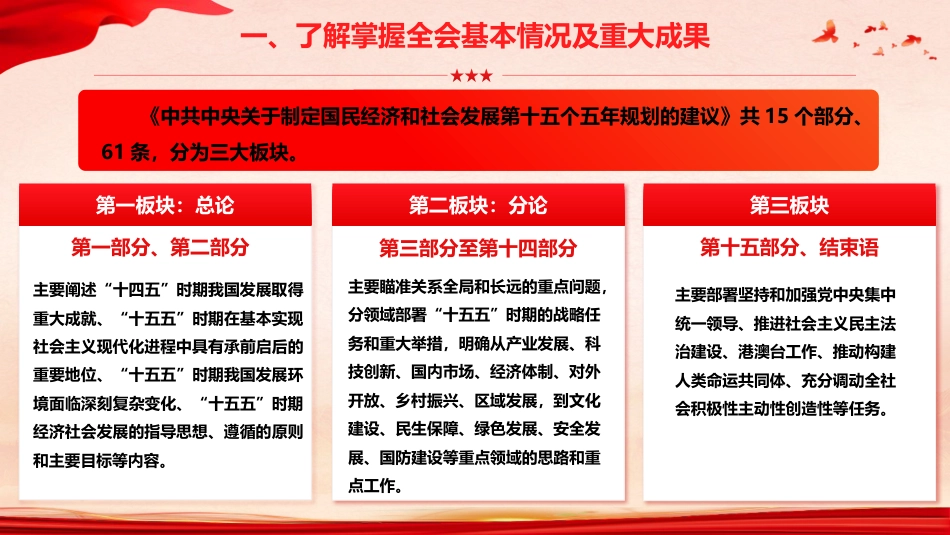 一、了解掌握全会基本情况及重大成果

★★★

《中共中央关于制定国民经济和社会发展第十五个五年规划的建议》共 15 个部分、61 条，分为三大板块。

第一板块：总论

第一部分、第二部分

主要阐述“十四五”时期我国发展取得重大成就、“十五五”时期在基本实现社会主义现代化进程中具有承前启后的重要地位、“十五五”时期我国发展环境面临深刻复杂变化、“十五五”时期经济社会发展的指导思想、遵循的原则和主要目标等内容。

第二板块：分论

第三部分至第十四部分

主要瞄准关系全局和长远的重点问题，分领域部署“十五五”时期的战略任务和重大举措，明确从产业发展、科技创新、国内市场、经济体制、对外开放、乡村振兴、区域发展，到文化建设、民生保障、绿色发展、安全发展、国防建设等重点领域的思路和重点工作。

第三板块

第十五部分、结束语

主要部署坚持和加强党中央集中统一领导、推进社会主义民主法治建设、港澳台工作、推动构建人类命运共同体、充分调动全社会积极性主动性创造性等任务。